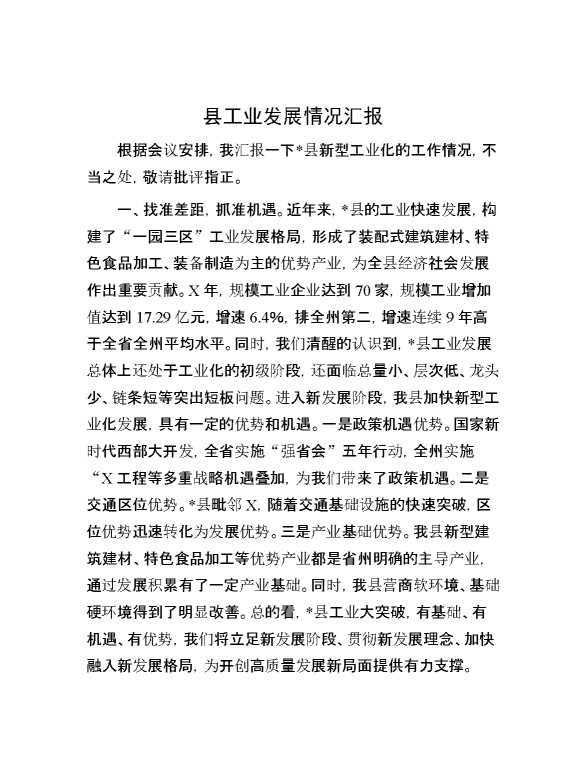 县工业发展情况汇报

根据会议安排，我汇报一下*县新型工业化的工作情况，不当之处，敬请批评指正。

一、找准差距，抓准机遇。近年来，*县的工业快速发展，构建了“一园三区”工业发展格局，形成了装配式建筑建材、特色食品加工、装备制造为主的优势产业，为全县经济社会发展作出重要贡献。X年，规模工业企业达到70家，规模工业增加值达到17.29亿元，增速6.4%，排全州第二，增速连续9年高于全省全州平均水平。同时，我们清醒的认识到，*县工业发展总体上还处于工业化的初级阶段，还面临总量小、层次低、龙头少、链条短等突出短板问题。进入新发展阶段，我县加快新型工业化发展，具有一定的优势和机遇。一是政策机遇优势。国家新时代西部大开发，全省实施“强省会”五年行动，全州实施“X工程等多重战略机遇叠加，为我们带来了政策机遇。二是交通区位优势。*县毗邻X，随着交通基础设施的快速突破，区位优势迅速转化为发展优势。三是产业基础优势。我县新型建筑建材、特色食品加工等优势产业都是省州明确的主导产业，通过发展积累有了一定产业基础。同时，我县营商软环境、基础硬环境得到了明显改善。总的看，*县工业大突破，有基础、有机遇、有优势，我们将立足新发展阶段、贯彻新发展理念、加快融入新发展格局，为开创高质量发展新局面提供有力支撑。